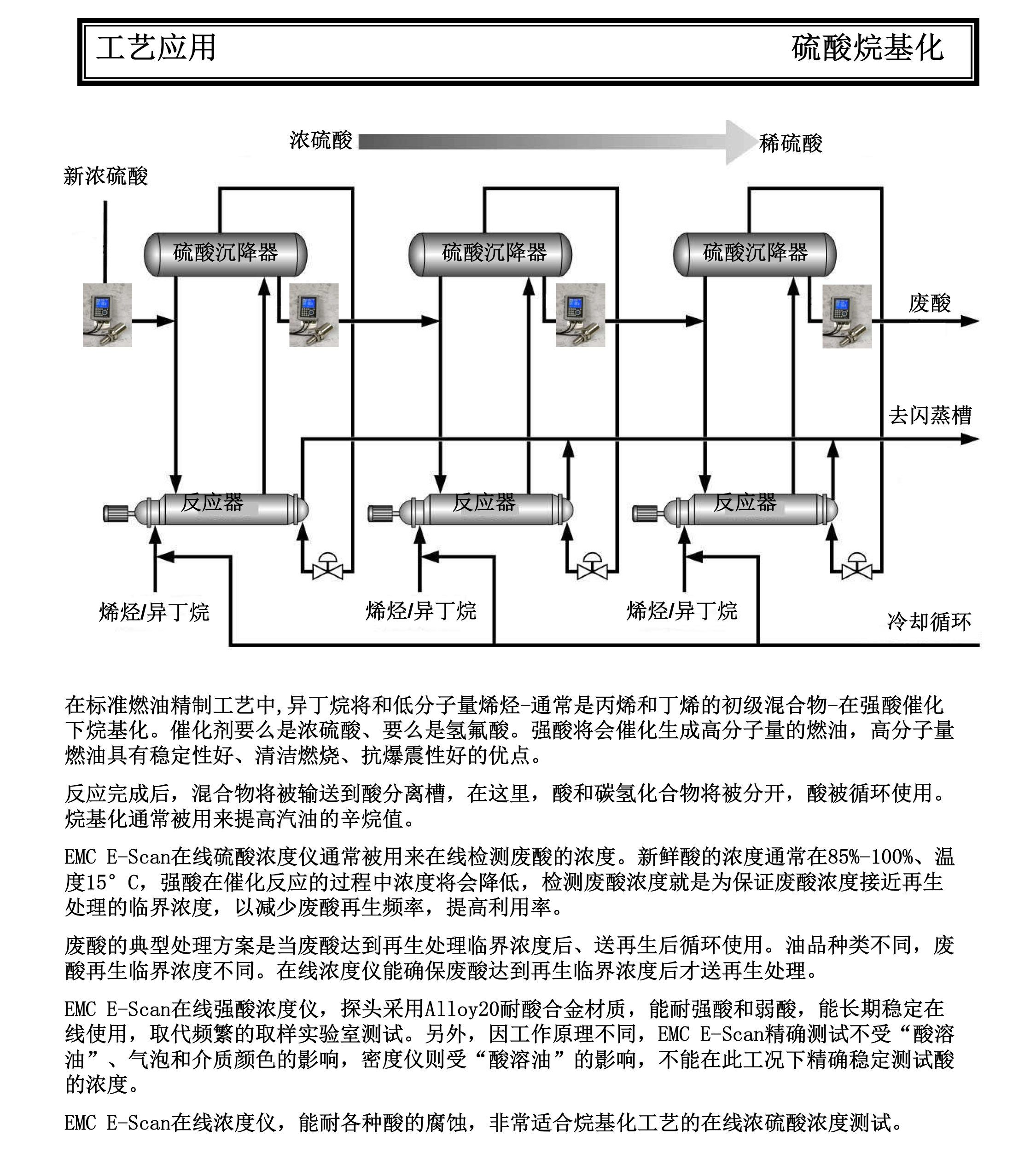 工艺应用 硫酸烷基化

浓硫酸 稀硫酸

新浓硫酸

硫酸沉降器

硫酸沉降器

硫酸沉降器

废酸

去闪蒸槽

反应器

反应器

反应器

烯烃/异丁烷

烯烃/异丁烷

烯烃/异丁烷

冷却循环

在标准燃油精制工艺中,异丁烷将和低分子量烯烃-通常是丙烯和丁烯的初级混合物-在强酸催化下烷基化。催化剂要么是浓硫酸、要么是氢氟酸。强酸将会催化生成高分子量的燃油，高分子量燃油具有稳定性好、清洁燃烧、抗爆震性好的优点。

反应完成后，混合物将被输送到酸分离槽，在这里，酸和碳氢化合物将被分开，酸被循环使用。烷基化通常被用来提高汽油的辛烷值。

EMC E-Scan在线硫酸浓度仪通常被用来在线检测废酸的浓度。新鲜酸的浓度通常在85%-100%、温度15°C，强酸在催化反应的过程中浓度将会降低，检测废酸浓度就是为保证废酸浓度接近再生处理的临界浓度，以减少废酸再生频率，提高利用率。

废酸的典型处理方案是当废酸达到再生处理临界浓度后、送再生后循环使用。油品种类不同，废酸再生临界浓度不同。在线浓度仪能确保废酸达到再生临界浓度后才送再生处理。

EMC E-Scan在线强酸浓度仪，探头采用Alloy20耐酸合金材质，能耐强酸和弱酸，能长期稳定在线使用，取代频繁的取样实验室测试。另外，因工作原理不同，EMC E-Scan精确测试不受“酸溶油”、气泡和介质颜色的影响，密度仪则受“酸溶油”的影响，不能在此工况下精确稳定测试酸的浓度。

EMC E-Scan在线浓度仪，能耐各种酸的腐蚀，非常适合烷基化工艺的在线浓硫酸浓度测试。